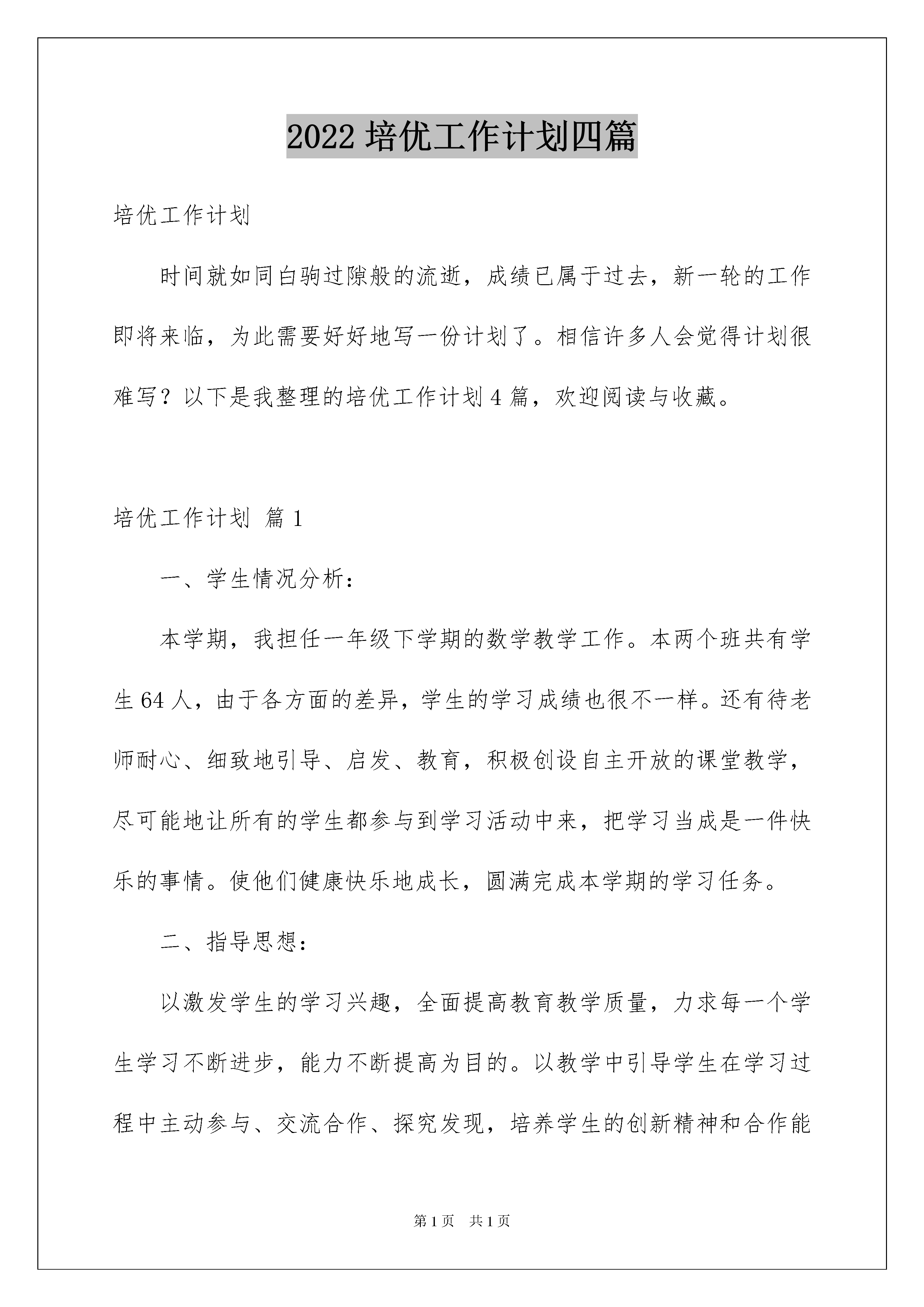 2022 培优工作计划四篇

培优工作计划

时间就如同白驹过隙般的流逝，成绩已属于过去，新一轮的工作即将来临，为此需要好好地写一份计划了。相信许多人会觉得计划很难写？以下是我整理的培优工作计划 4 篇，欢迎阅读与收藏。

培优工作计划 篇 1

一、学生情况分析：

本学期，我担任一年级下学期的数学教学工作。本两个班共有学生 64 人，由于各方面的差异，学生的学习成绩也很不一样。还有待老师耐心、细致地引导、启发、教育，积极创设自主开放的课堂教学，尽可能地让所有的学生都参与到学习活动中来，把学习当成是一件快乐的事情。使他们健康快乐地成长，圆满完成本学期的学习任务。

二、指导思想：

以激发学生的学习兴趣，全面提高教育教学质量，力求每一个学生学习不断进步，能力不断提高为目的。以教学中引导学生在学习过程中主动参与、交流合作、探究发现，培养学生的创新精神和合作能

第 1 页 共 1 页